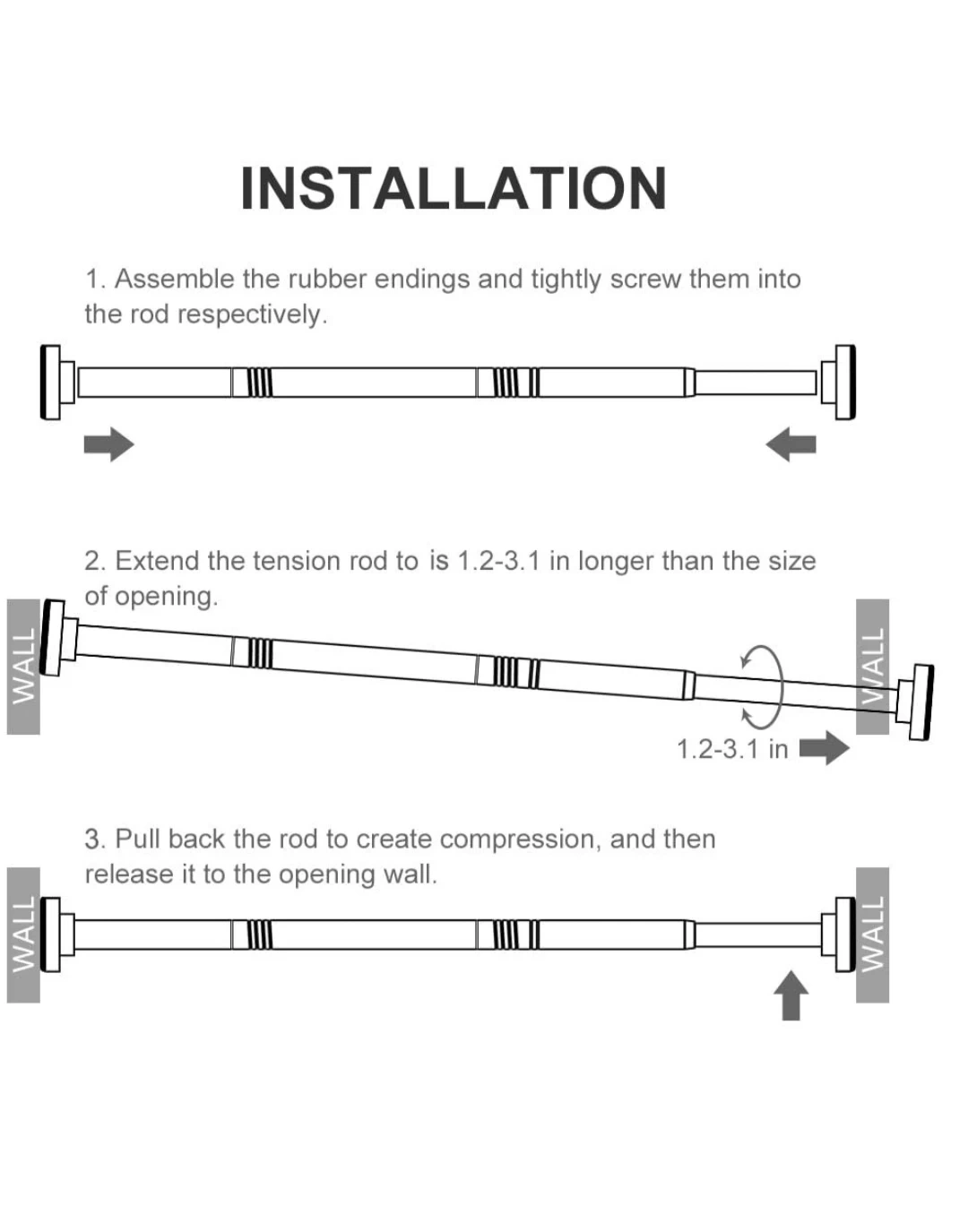 INSTALLATION

1. Assemble the rubber endings and tightly screw them into the rod respectively.

2. Extend the tension rod to is 1.2-3.1 in longer than the size of opening.

WALL

WALL

1.2-3.1 in

3. Pull back the rod to create compression, and then release it to the opening wall.

WALL

WALL